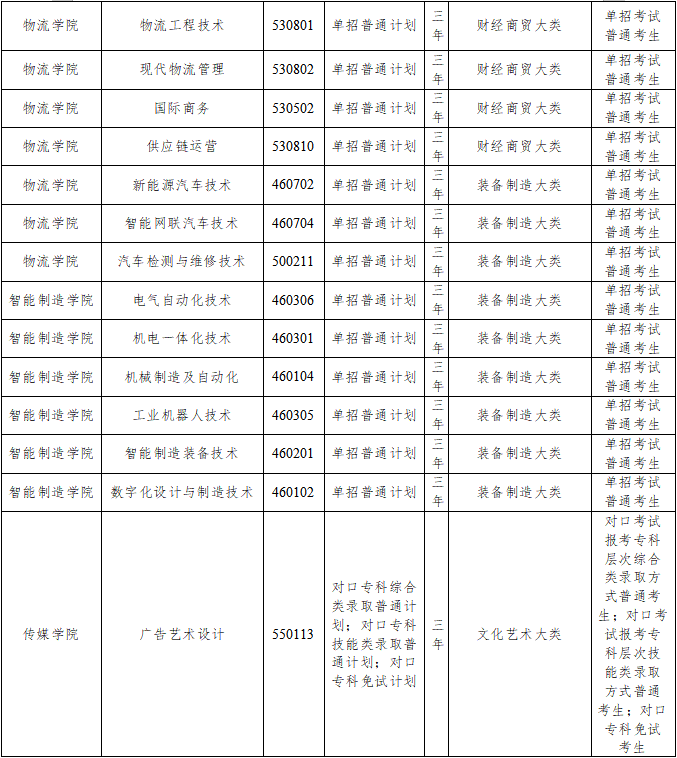 | 物流学院 | 物流工程技术 | 530801 | 单招普通计划 | 三年 | 财经商贸大类 | 单招考试普通考生 |
|---|---|---|---|---|---|---|
| 物流学院 | 现代物流管理 | 530802 | 单招普通计划 | 三年 | 财经商贸大类 | 单招考试普通考生 |
| 物流学院 | 国际商务 | 530502 | 单招普通计划 | 三年 | 财经商贸大类 | 单招考试普通考生 |
| 物流学院 | 供应链运营 | 530810 | 单招普通计划 | 三年 | 财经商贸大类 | 单招考试普通考生 |
| 物流学院 | 新能源汽车技术 | 460702 | 单招普通计划 | 三年 | 装备制造大类 | 单招考试普通考生 |
| 物流学院 | 智能网联汽车技术 | 460704 | 单招普通计划 | 三年 | 装备制造大类 | 单招考试普通考生 |
| 物流学院 | 汽车检测与维修技术 | 500211 | 单招普通计划 | 三年 | 装备制造大类 | 单招考试普通考生 |
| 智能制造学院 | 电气自动化技术 | 460306 | 单招普通计划 | 三年 | 装备制造大类 | 单招考试普通考生 |
| 智能制造学院 | 机电一体化技术 | 460301 | 单招普通计划 | 三年 | 装备制造大类 | 单招考试普通考生 |
| 智能制造学院 | 机械制造及自动化 | 460104 | 单招普通计划 | 三年 | 装备制造大类 | 单招考试普通考生 |
| 智能制造学院 | 工业机器人技术 | 460305 | 单招普通计划 | 三年 | 装备制造大类 | 单招考试普通考生 |
| 智能制造学院 | 智能制造装备技术 | 460201 | 单招普通计划 | 三年 | 装备制造大类 | 单招考试普通考生 |
| 智能制造学院 | 数字化设计与制造技术 | 460102 | 单招普通计划 | 三年 | 装备制造大类 | 单招考试普通考生 |
| 传媒学院 | 广告艺术设计 | 550113 | 对口专科综合类录取普通计划；对口专科技能类录取普通计划；对口专科免试计划 | 三年 | 文化艺术大类 | 对口考试报考专科层次综合类录取方式普通考生；对口考试报考专科层次技能类录取方式普通考生；对口专科免试考生 |